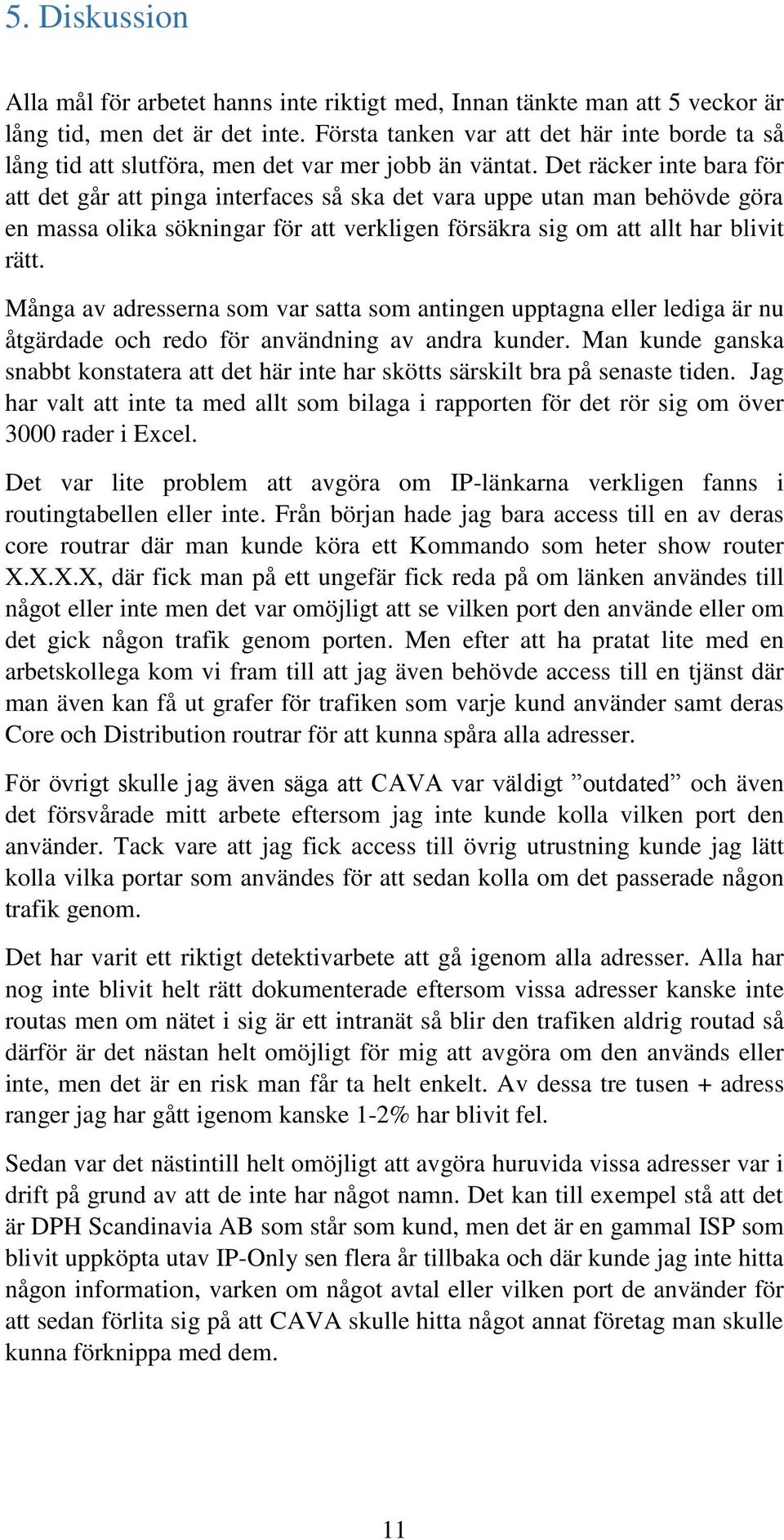 5. Diskussion

Alla mål för arbetet hanns inte riktigt med, Innan tänkte man att 5 veckor är lång tid, men det är det inte. Första tanken var att det här inte borde ta så lång tid att slutföra, men det var mer jobb än väntat. Det räcker inte bara för att det går att pinga interfaces så ska det vara uppe utan man behövde göra en massa olika sökningar för att verkligen försäkra sig om att allt har blivit rätt.

Många av adresserna som var satta som antingen upptagna eller lediga är nu åtgärdade och redo för användning av andra kunder. Man kunde ganska snabbt konstatera att det här inte har skötts särskilt bra på senaste tiden. Jag har valt att inte ta med allt som bilaga i rapporten för det rör sig om över 3000 rader i Excel.

Det var lite problem att avgöra om IP-länkarna verkligen fanns i routingtabellen eller inte. Från början hade jag bara access till en av deras core routrar där man kunde köra ett Kommando som heter show router X.X.X.X, där fick man på ett ungefär fick reda på om länken användes till något eller inte men det var omöjligt att se vilken port den använde eller om det gick någon trafik genom porten. Men efter att ha pratat lite med en arbetskollega kom vi fram till att jag även behövde access till en tjänst där man även kan få ut grafer för trafiken som varje kund använder samt deras Core och Distribution routrar för att kunna spåra alla adresser.

För övrigt skulle jag även säga att CAVA var väldigt ”outdated” och även det försvårade mitt arbete eftersom jag inte kunde kolla vilken port den använder. Tack vare att jag fick access till övrig utrustning kunde jag lätt kolla vilka portar som användes för att sedan kolla om det passerade någon trafik genom.

Det har varit ett riktigt detektivarbete att gå igenom alla adresser. Alla har nog inte blivit helt rätt dokumenterade eftersom vissa adresser kanske inte routas men om nätet i sig är ett intranät så blir den trafiken aldrig routad så därför är det nästan helt omöjligt för mig att avgöra om den används eller inte, men det är en risk man får ta helt enkelt. Av dessa tre tusen + adress ranger jag har gått igenom kanske 1-2% har blivit fel.

Sedan var det nästintill helt omöjligt att avgöra huruvida vissa adresser var i drift på grund av att de inte har något namn. Det kan till exempel stå att det är DPH Scandinavia AB som står som kund, men det är en gammal ISP som blivit uppköpta utav IP-Only sen flera år tillbaka och där kunde jag inte hitta någon information, varken om något avtal eller vilken port de använder för att sedan förlita sig på att CAVA skulle hitta något annat företag man skulle kunna förknippa med dem.

11